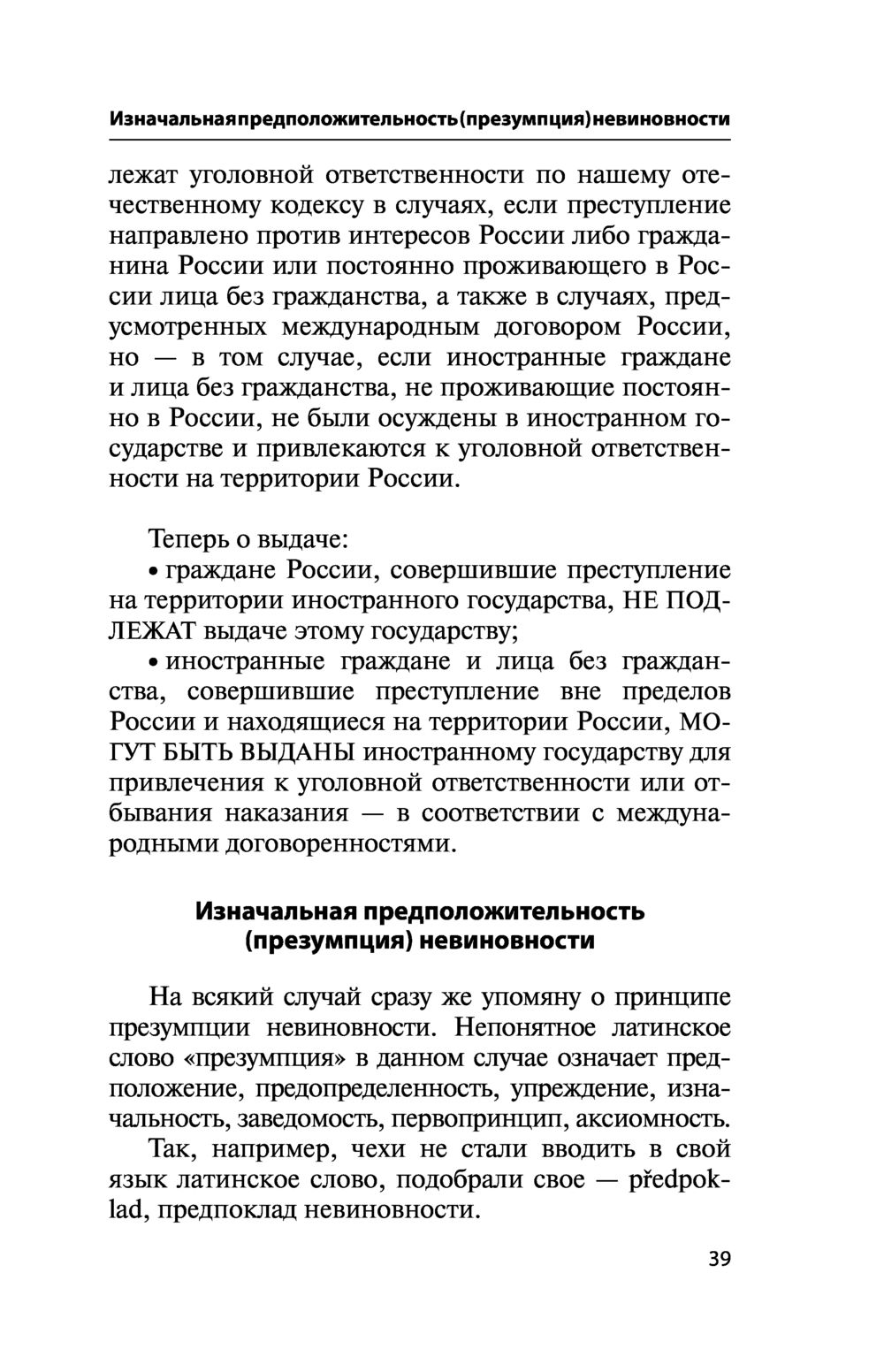 Изначальная предположительность (презумпция) невиновности

лежат уголовной ответственности по нашему отечественному кодексу в случаях, если преступление направлено против интересов России либо гражданина России или постоянно проживающего в России лица без гражданства, а также в случаях, предусмотренных международным договором России, но — в том случае, если иностранные граждане и лица без гражданства, не проживающие постоянно в России, не были осуждены в иностранном государстве и привлекаются к уголовной ответственности на территории России.

Теперь о выдаче:

• граждане России, совершившие преступление на территории иностранного государства, НЕ ПОДЛЕЖАТ выдаче этому государству;

• иностранные граждане и лица без гражданства, совершившие преступление вне пределов России и находящиеся на территории России, МОГУТ БЫТЬ ВЫДАНЫ иностранному государству для привлечения к уголовной ответственности или отбывания наказания — в соответствии с международными договоренностями.

Изначальная предположительность (презумпция) невиновности

На всякий случай сразу же упомяну о принципе презумпции невиновности. Непонятное латинское слово «презумпция» в данном случае означает предположение, предопределенность, упреждение, изначальность, заведомость, первопринцип, аксиомность.

Так, например, чехи не стали вводить в свой язык латинское слово, подобрали свое — předpoklad, предпоклад невиновности.

39